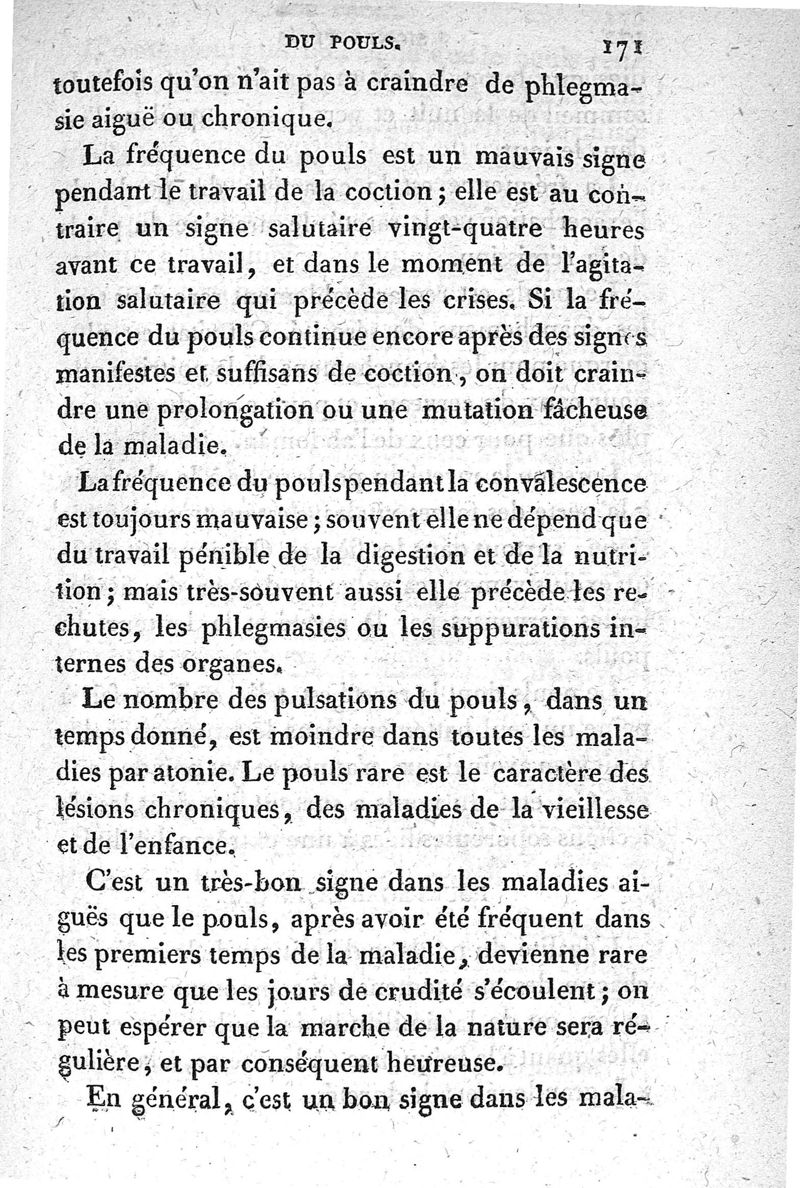 DU POULS. 171

toutefois qu'on n'ait pas à craindre de phlegmasie aiguë ou chronique.

La fréquence du pouls est un mauvais signe pendant le travail de la coction ; elle est au contraire un signe salutaire vingt-quatre heures avant ce travail, et dans le moment de l'agitation salutaire qui précède les crises. Si la fréquence du pouls continue encore après des signes manifestes et suffisans de coction, on doit craindre une prolongation ou une mutation fâcheuse de la maladie.

La fréquence du pouls pendant la convalescence est toujours mauvaise ; souvent elle ne dépend que du travail pénible de la digestion et de la nutrition ; mais très-souvent aussi elle précède les rechutes, les phlegmasies ou les suppurations internes des organes.

Le nombre des pulsations du pouls, dans un temps donné, est moindre dans toutes les maladies par atonie. Le pouls rare est le caractère des lésions chroniques, des maladies de la vieillesse et de l'enfance.

C'est un très-bon signe dans les maladies aiguës que le pouls, après avoir été fréquent dans les premiers temps de la maladie, devienne rare à mesure que les jours de crudité s'écoulent ; on peut espérer que la marche de la nature sera régulière, et par conséquent heureuse.

En général, c'est un bon signe dans les mala-